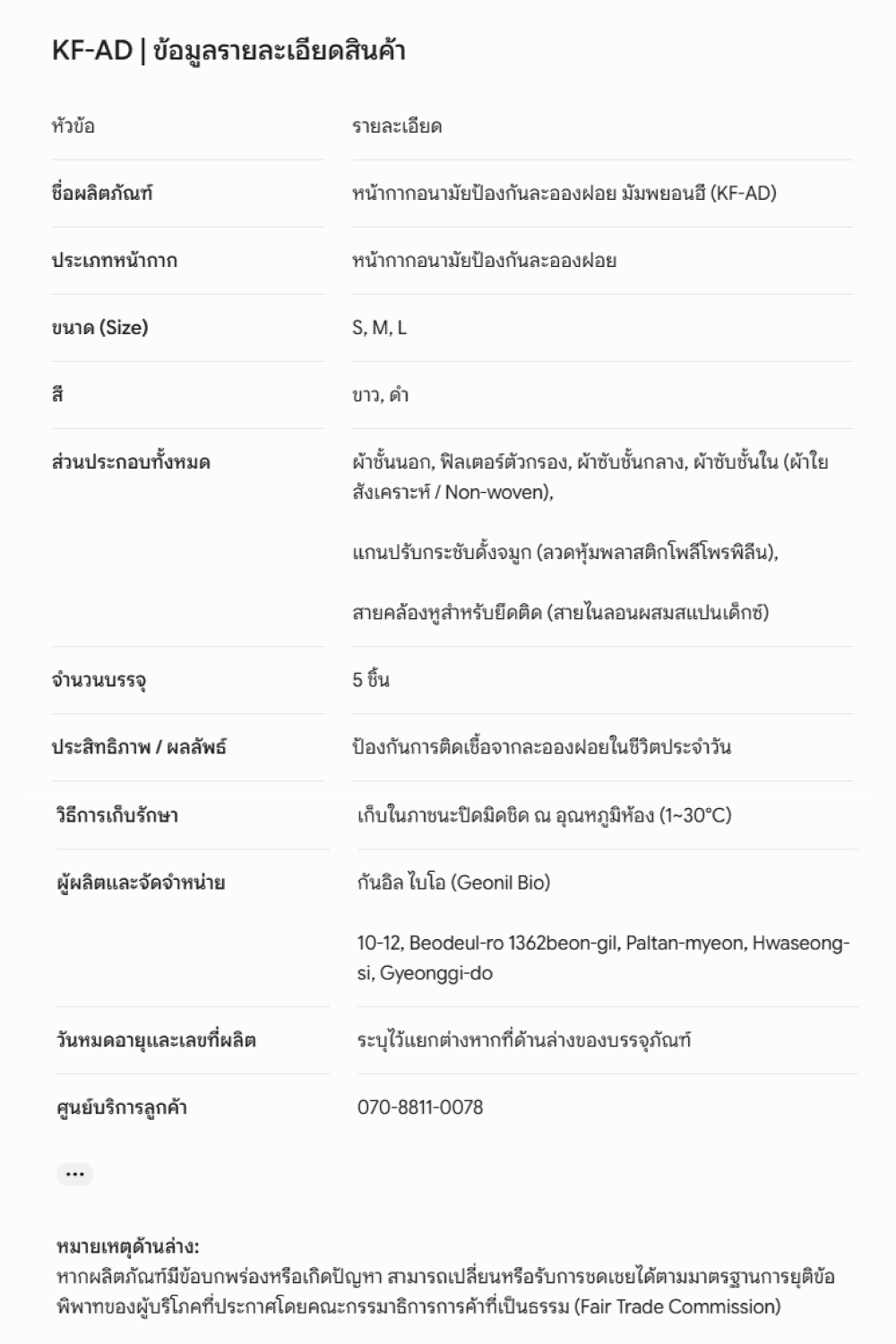 KF-AD | ข้อมูลรายละเอียดสินค้า

| หัวข้อ | รายละเอียด |
|---|---|
| ชื่อผลิตภัณฑ์ | หน้ากากอนามัยป้องกันละอองฝอย มัมพยอนฮี (KF-AD) |
| ประเภทหน้ากาก | หน้ากากอนามัยป้องกันละอองฝอย |
| ขนาด (Size) | S, M, L |
| สี | ขาว, ดำ |
| ส่วนประกอบทั้งหมด | ผ้าชั้นนอก, ฟิลเตอร์ตัวกรอง, ผ้าซับชั้นกลาง, ผ้าซับชั้นใน (ผ้าใยสังเคราะห์ / Non-woven), แกนปรับกระชับดั้งจมูก (ลวดหุ้มพลาสติกโพลีโพรพิลีน), สายคล้องหูสำหรับยึดติด (สายไนลอนผสมสแปนเด็กซ์) |
| จำนวนบรรจุ | 5 ชิ้น |
| ประสิทธิภาพ / ผลลัพธ์ | ป้องกันการติดเชื้อจากละอองฝอยในชีวิตประจำวัน |
| วิธีการเก็บรักษา | เก็บในภาชนะปิดมิดชิด ณ อุณหภูมิห้อง (1~30°C) |
| ผู้ผลิตและจัดจำหน่าย | กันอิล ไบโอ (Geonil Bio) 10-12, Beodeul-ro 1362beon-gil, Paltan-myeon, Hwaseong-si, Gyeonggi-do |
| วันหมดอายุและเลขที่ผลิต | ระบุไว้แยกต่างหากที่ด้านล่างของบรรจุภัณฑ์ |
| ศูนย์บริการลูกค้า | 070-8811-0078 |

...

หมายเหตุด้านล่าง:
หากผลิตภัณฑ์มีข้อบกพร่องหรือเกิดปัญหา สามารถเปลี่ยนหรือรับการชดเชยได้ตามมาตรฐานการยุติข้อพิพาทของผู้บริโภคที่ประกาศโดยคณะกรรมาธิการการค้าที่เป็นธรรม (Fair Trade Commission)